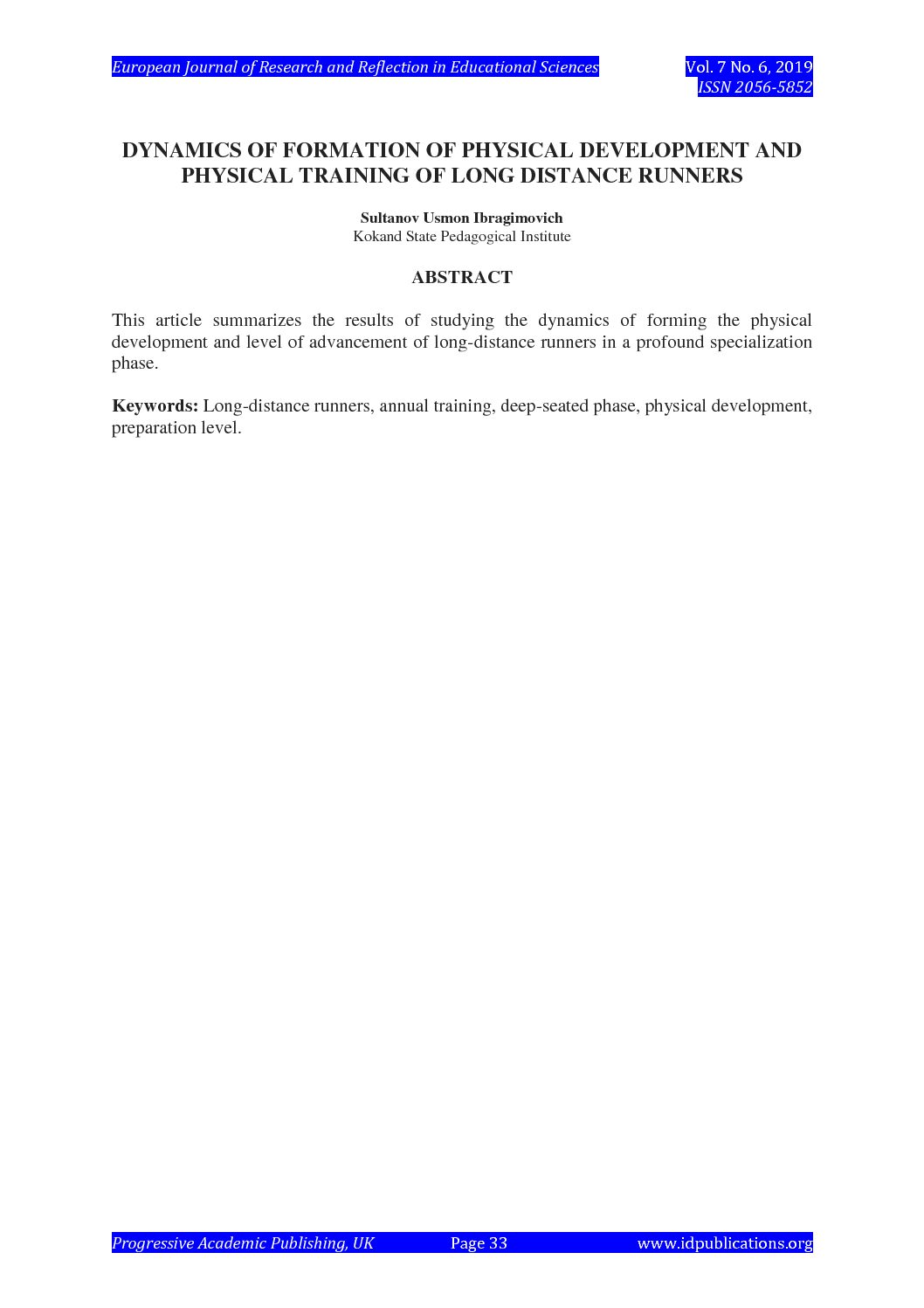 European Journal of Research and Reflection in Educational Sciences

Vol. 7 No. 6, 2019
ISSN 2056-5852

DYNAMICS OF FORMATION OF PHYSICAL DEVELOPMENT AND PHYSICAL TRAINING OF LONG DISTANCE RUNNERS

Sultanov Usmon Ibragimovich
Kokand State Pedagogical Institute

ABSTRACT

This article summarizes the results of studying the dynamics of forming the physical development and level of advancement of long-distance runners in a profound specialization phase.

Keywords: Long-distance runners, annual training, deep-seated phase, physical development, preparation level.

Progressive Academic Publishing, UK

Page 33

www.idpublications.org